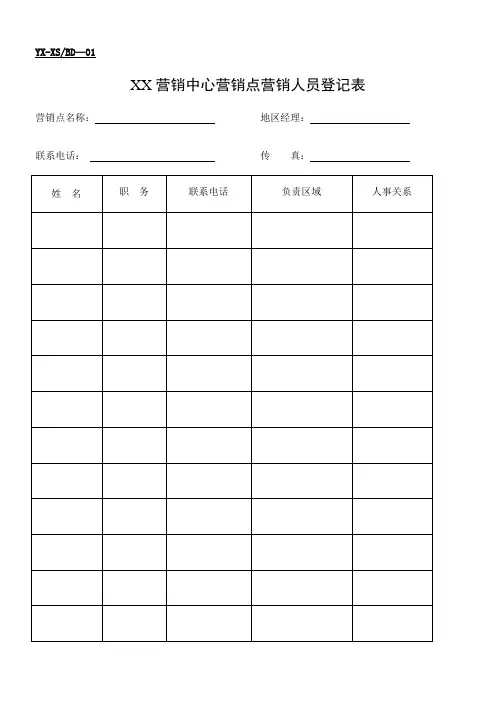 YX-XS/BD—01

XX营销中心营销点营销人员登记表

营销点名称：

地区经理：

联系电话：

传　　真：

| 姓　名 | 职　务 | 联系电话 | 负责区域 | 人事关系 |
|---|---|---|---|---|
| | | | | |
| | | | | |
| | | | | |
| | | | | |
| | | | | |
| | | | | |
| | | | | |
| | | | | |
| | | | | |
| | | | | |
| | | | | |
| | | | | |